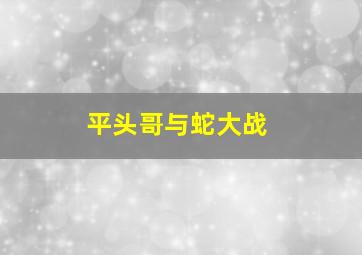 平头哥与蛇大战